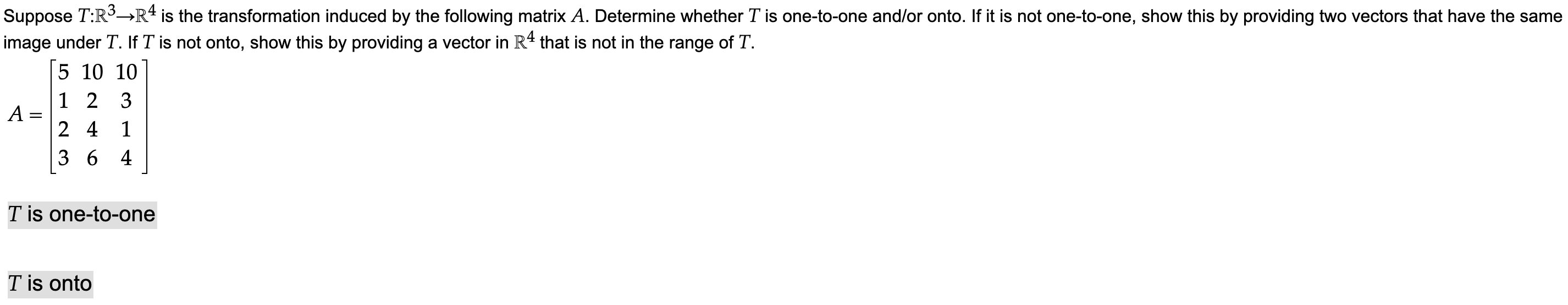 Suppose $T:\mathbb{R}^3 \to \mathbb{R}^4$ is the transformation induced by the following matrix $A$. Determine whether $T$ is one-to-one and/or onto. If it is not one-to-one, show this by providing two vectors that have the same image under $T$. If $T$ is not onto, show this by providing a vector in $\mathbb{R}^4$ that is not in the range of $T$.

$A = \begin{bmatrix} 5 & 10 & 10 \\ 1 & 2 & 3 \\ 2 & 4 & 1 \\ 3 & 6 & 4 \end{bmatrix}$

$T$ is one-to-one

$T$ is onto